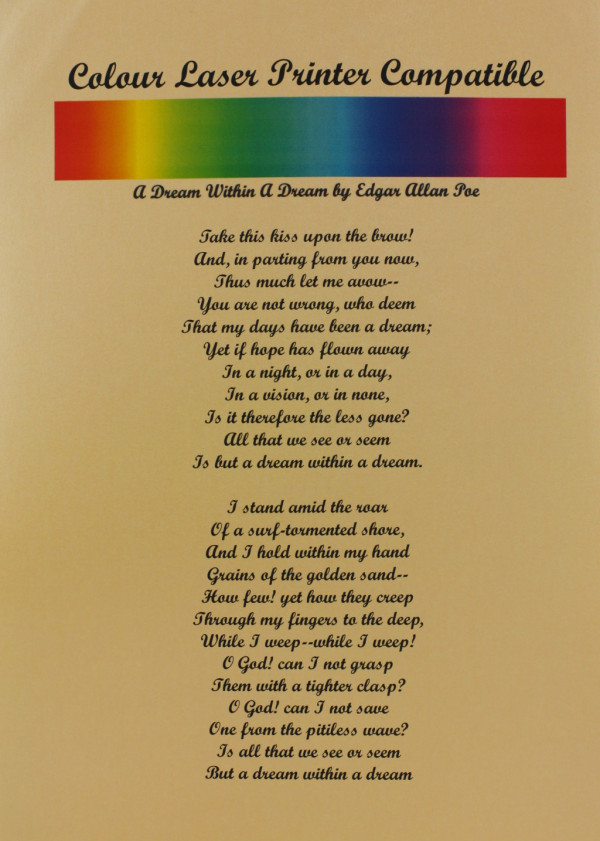 Colour Laser Printer Compatible

A Dream Within A Dream by Edgar Allan Poe

Take this kiss upon the brow!
And, in parting from you now,
Thus much let me avow--
You are not wrong, who deem
That my days have been a dream;
Yet if hope has flown away
In a night, or in a day,
In a vision, or in none,
Is it therefore the less gone?
All that we see or seem
Is but a dream within a dream.

I stand amid the roar
Of a surf-tormented shore,
And I hold within my hand
Grains of the golden sand--
How few! yet how they creep
Through my fingers to the deep,
While I weep--while I weep!
O God! can I not grasp
Them with a tighter clasp?
O God! can I not save
One from the pitiless wave?
Is all that we see or seem
But a dream within a dream